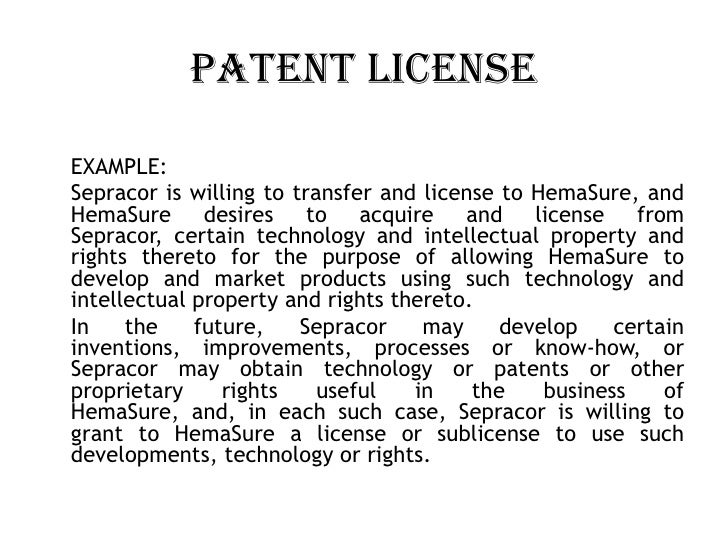 PATENT LICENSE

EXAMPLE:

Sepracor is willing to transfer and license to HemaSure, and HemaSure desires to acquire and license from Sepracor, certain technology and intellectual property and rights thereto for the purpose of allowing HemaSure to develop and market products using such technology and intellectual property and rights thereto.

In the future, Sepracor may develop certain inventions, improvements, processes or know-how, or Sepracor may obtain technology or patents or other proprietary rights useful in the business of HemaSure, and, in each such case, Sepracor is willing to grant to HemaSure a license or sublicense to use such developments, technology or rights.